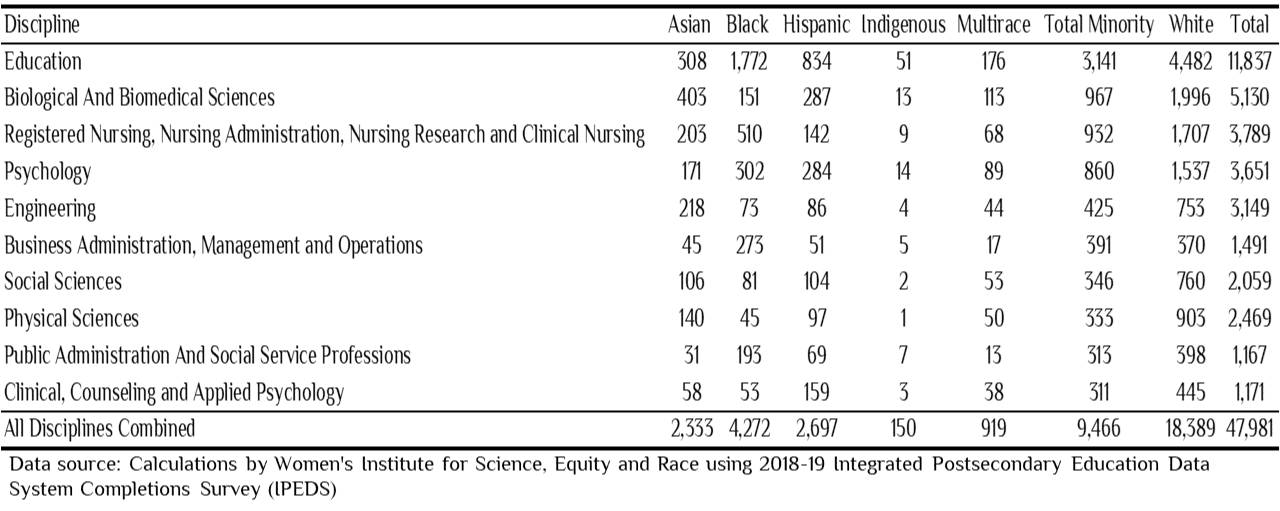 | Discipline | Asian | Black | Hispanic | Indigenous | Multirace | Total Minority | White | Total |
|---|---|---|---|---|---|---|---|---|
| Education | 308 | 1,772 | 834 | 51 | 176 | 3,141 | 4,482 | 11,837 |
| Biological And Biomedical Sciences | 403 | 151 | 287 | 13 | 113 | 967 | 1,996 | 5,130 |
| Registered Nursing, Nursing Administration, Nursing Research and Clinical Nursing | 203 | 510 | 142 | 9 | 68 | 932 | 1,707 | 3,789 |
| Psychology | 171 | 302 | 284 | 14 | 89 | 860 | 1,537 | 3,651 |
| Engineering | 218 | 73 | 86 | 4 | 44 | 425 | 753 | 3,149 |
| Business Administration, Management and Operations | 45 | 273 | 51 | 5 | 17 | 391 | 370 | 1,491 |
| Social Sciences | 106 | 81 | 104 | 2 | 53 | 346 | 760 | 2,059 |
| Physical Sciences | 140 | 45 | 97 | 1 | 50 | 333 | 903 | 2,469 |
| Public Administration And Social Service Professions | 31 | 193 | 69 | 7 | 13 | 313 | 398 | 1,167 |
| Clinical, Counseling and Applied Psychology | 58 | 53 | 159 | 3 | 38 | 311 | 445 | 1,171 |
| All Disciplines Combined | 2,333 | 4,272 | 2,697 | 150 | 919 | 9,466 | 18,389 | 47,981 |

Data source: Calculations by Women's Institute for Science, Equity and Race using 2018-19 Integrated Postsecondary Education Data System Completions Survey (IPEDS)